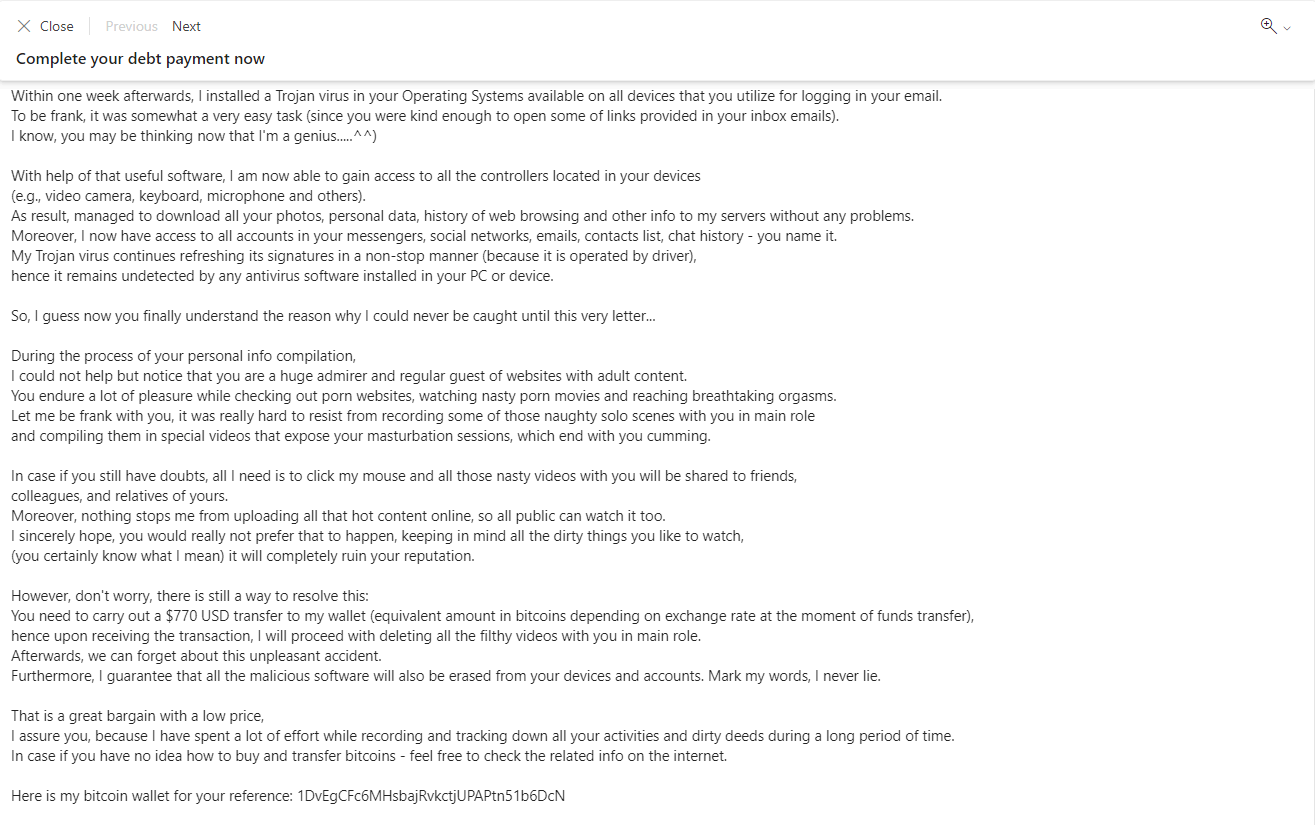 Close Previous Next

Complete your debt payment now

Within one week afterwards, I installed a Trojan virus in your Operating Systems available on all devices that you utilize for logging in your email.
To be frank, it was somewhat a very easy task (since you were kind enough to open some of links provided in your inbox emails).
I know, you may be thinking now that I'm a genius.....^^)

With help of that useful software, I am now able to gain access to all the controllers located in your devices
(e.g., video camera, keyboard, microphone and others).
As result, managed to download all your photos, personal data, history of web browsing and other info to my servers without any problems.
Moreover, I now have access to all accounts in your messengers, social networks, emails, contacts list, chat history - you name it.
My Trojan virus continues refreshing its signatures in a non-stop manner (because it is operated by driver),
hence it remains undetected by any antivirus software installed in your PC or device.

So, I guess now you finally understand the reason why I could never be caught until this very letter...

During the process of your personal info compilation,
I could not help but notice that you are a huge admirer and regular guest of websites with adult content.
You endure a lot of pleasure while checking out porn websites, watching nasty porn movies and reaching breathtaking orgasms.
Let me be frank with you, it was really hard to resist from recording some of those naughty solo scenes with you in main role
and compiling them in special videos that expose your masturbation sessions, which end with you cumming.

In case if you still have doubts, all I need is to click my mouse and all those nasty videos with you will be shared to friends,
colleagues, and relatives of yours.
Moreover, nothing stops me from uploading all that hot content online, so all public can watch it too.
I sincerely hope, you would really not prefer that to happen, keeping in mind all the dirty things you like to watch,
(you certainly know what I mean) it will completely ruin your reputation.

However, don't worry, there is still a way to resolve this:
You need to carry out a $770 USD transfer to my wallet (equivalent amount in bitcoins depending on exchange rate at the moment of funds transfer),
hence upon receiving the transaction, I will proceed with deleting all the filthy videos with you in main role.
Afterwards, we can forget about this unpleasant accident.
Furthermore, I guarantee that all the malicious software will also be erased from your devices and accounts. Mark my words, I never lie.

That is a great bargain with a low price,
I assure you, because I have spent a lot of effort while recording and tracking down all your activities and dirty deeds during a long period of time.
In case if you have no idea how to buy and transfer bitcoins - feel free to check the related info on the internet.

Here is my bitcoin wallet for your reference: 1DvEgCFc6MHsbajRvkctjUPAPtn51b6DcN